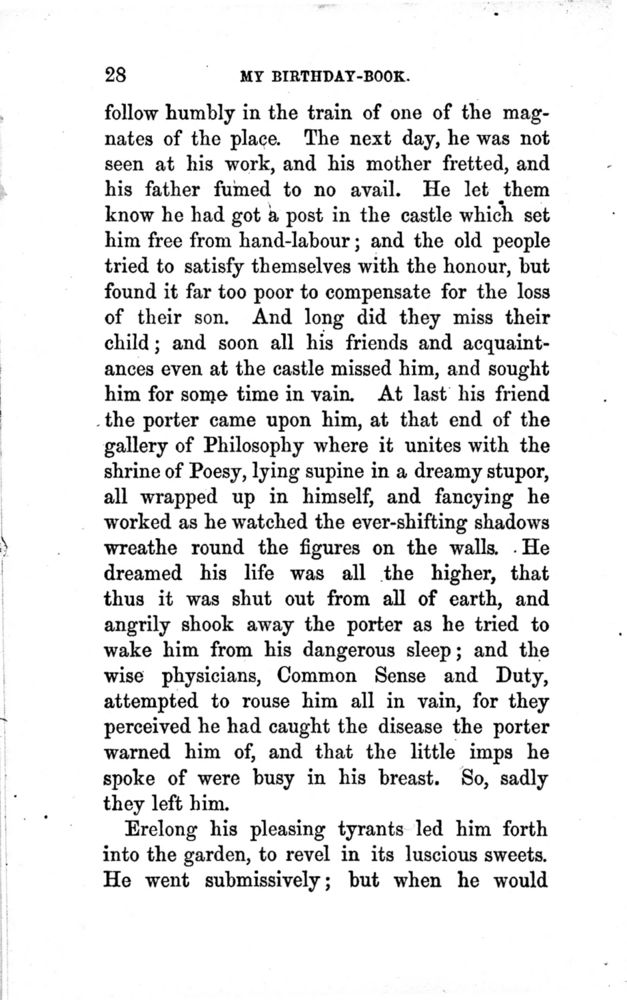 28 MY BIRTHDAY-BOOK.

follow humbly in the train of one of the magnates of the place. The next day, he was not seen at his work, and his mother fretted, and his father fumed to no avail. He let them know he had got a post in the castle which set him free from hand-labour; and the old people tried to satisfy themselves with the honour, but found it far too poor to compensate for the loss of their son. And long did they miss their child; and soon all his friends and acquaintances even at the castle missed him, and sought him for some time in vain. At last his friend the porter came upon him, at that end of the gallery of Philosophy where it unites with the shrine of Poesy, lying supine in a dreamy stupor, all wrapped up in himself, and fancying he worked as he watched the ever-shifting shadows wreathe round the figures on the walls. He dreamed his life was all the higher, that thus it was shut out from all of earth, and angrily shook away the porter as he tried to wake him from his dangerous sleep; and the wise physicians, Common Sense and Duty, attempted to rouse him all in vain, for they perceived he had caught the disease the porter warned him of, and that the little imps he spoke of were busy in his breast. So, sadly they left him.

Erelong his pleasing tyrants led him forth into the garden, to revel in its luscious sweets. He went submissively; but when he would